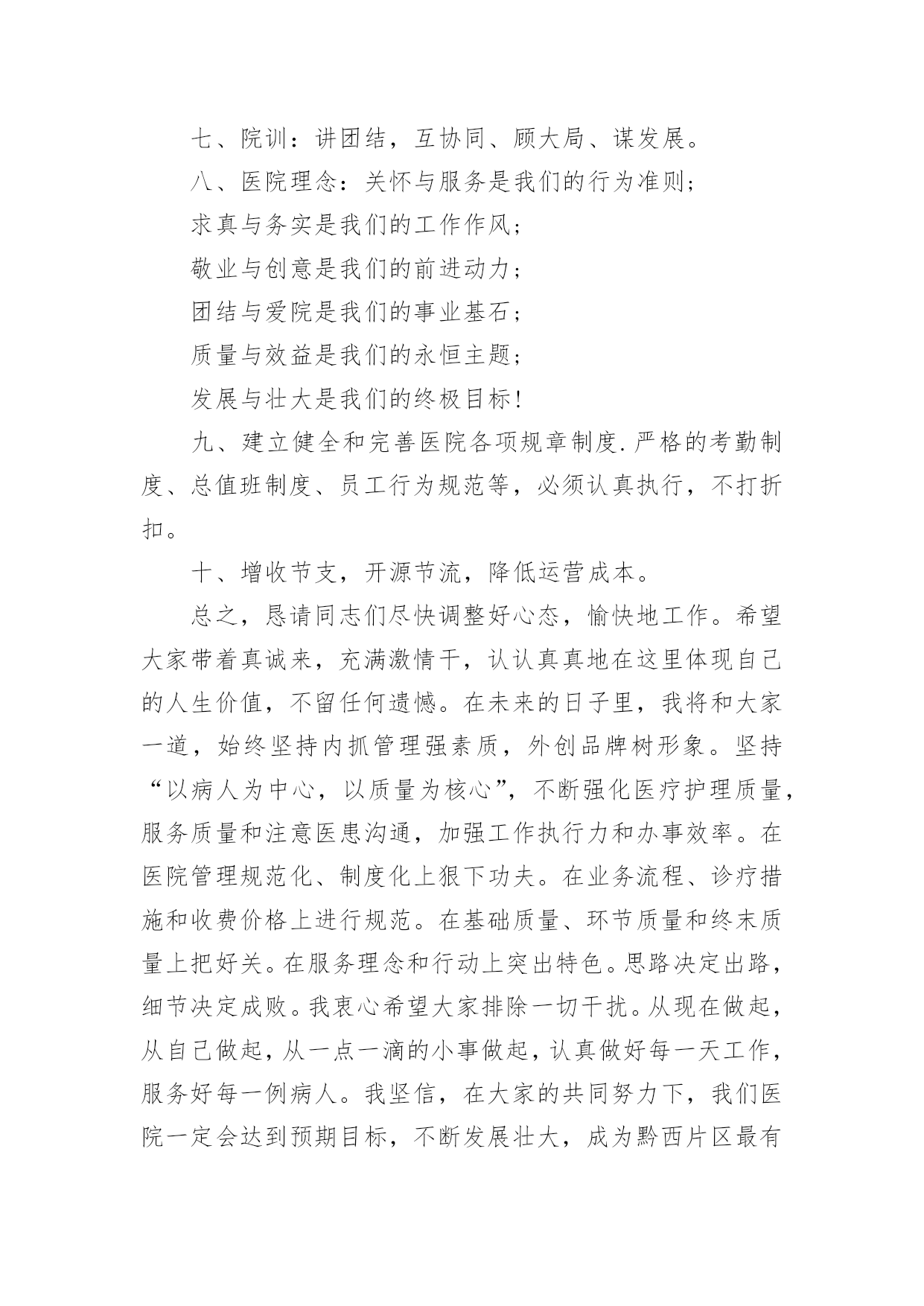 七、院训：讲团结，互协同、顾大局、谋发展。

八、医院理念：关怀与服务是我们的行为准则；

求真与务实是我们的工作作风；

敬业与创意是我们的前进动力；

团结与爱院是我们的事业基石；

质量与效益是我们的永恒主题；

发展与壮大是我们的终极目标！

九、建立健全和完善医院各项规章制度.严格的考勤制度、总值班制度、员工行为规范等，必须认真执行，不打折扣。

十、增收节支，开源节流，降低运营成本。

总之，恳请同志们尽快调整好心态，愉快地工作。希望大家带着真诚来，充满激情干，认认真真地在这里体现自己的人生价值，不留任何遗憾。在未来的日子里，我将和大家一道，始终坚持内抓管理强素质，外创品牌树形象。坚持“以病人为中心，以质量为核心”，不断强化医疗护理质量，服务质量和注意医患沟通，加强工作执行力和办事效率。在医院管理规范化、制度化上狠下功夫。在业务流程、诊疗措施和收费价格上进行规范。在基础质量、环节质量和终末质量上把好关。在服务理念和行动上突出特色。思路决定出路，细节决定成败。我衷心希望大家排除一切干扰。从现在做起，从自己做起，从一点一滴的小事做起，认真做好每一天工作，服务好每一例病人。我坚信，在大家的共同努力下，我们医院一定会达到预期目标，不断发展壮大，成为黔西片区最有